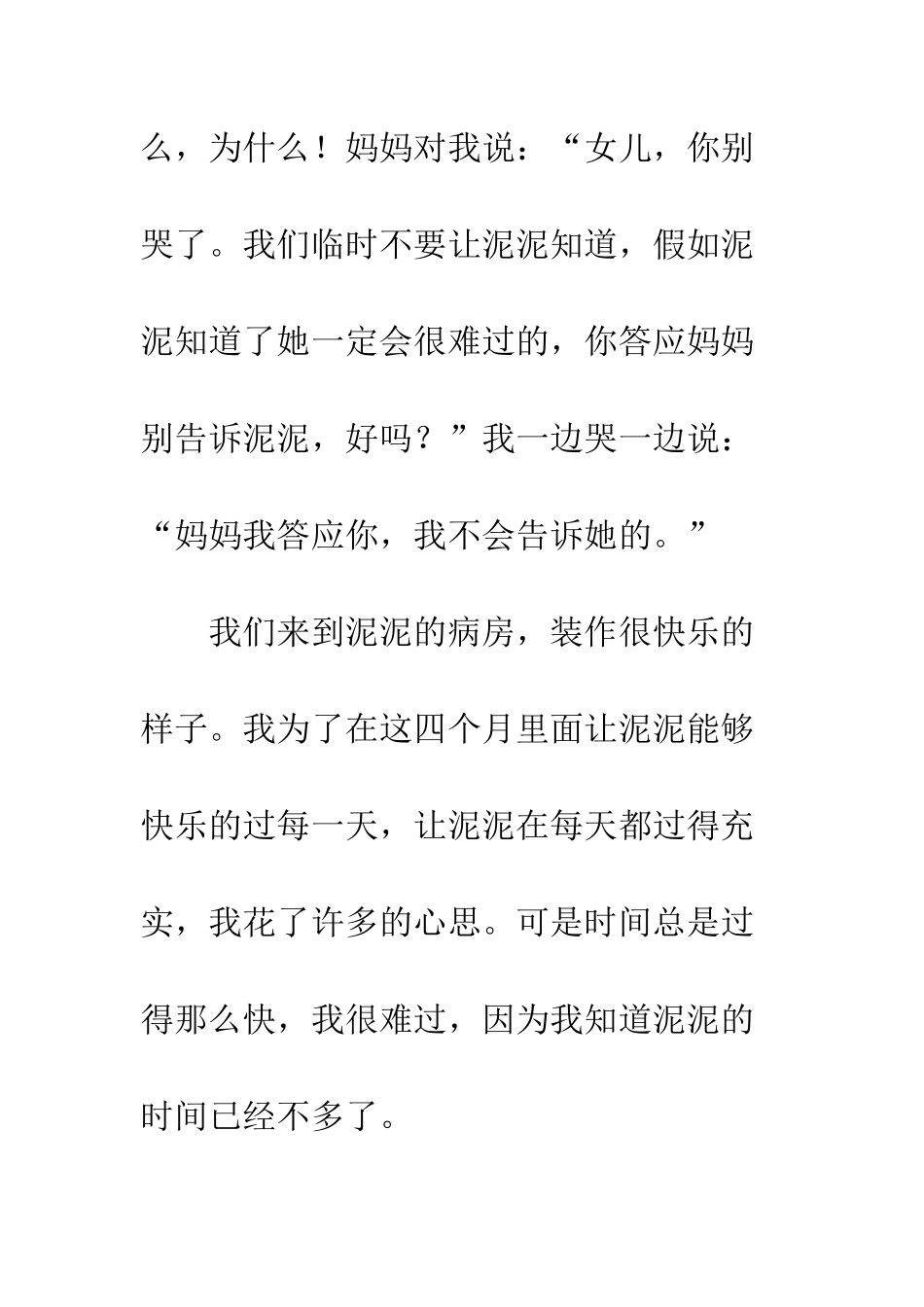 么，为什么！妈妈对我说：“女儿，你别哭了。我们临时不要让泥泥知道，假如泥泥知道了她一定会很难过的，你答应妈妈别告诉泥泥，好吗？”我一边哭一边说：“妈妈我答应你，我不会告诉她的。”

我们来到泥泥的病房，装作很快乐的样子。我为了在这四个月里面让泥泥能够快乐的过每一天，让泥泥在每天都过得充实，我花了许多的心思。可是时间总是过得那么快，我很难过，因为我知道泥泥的时间已经不多了。